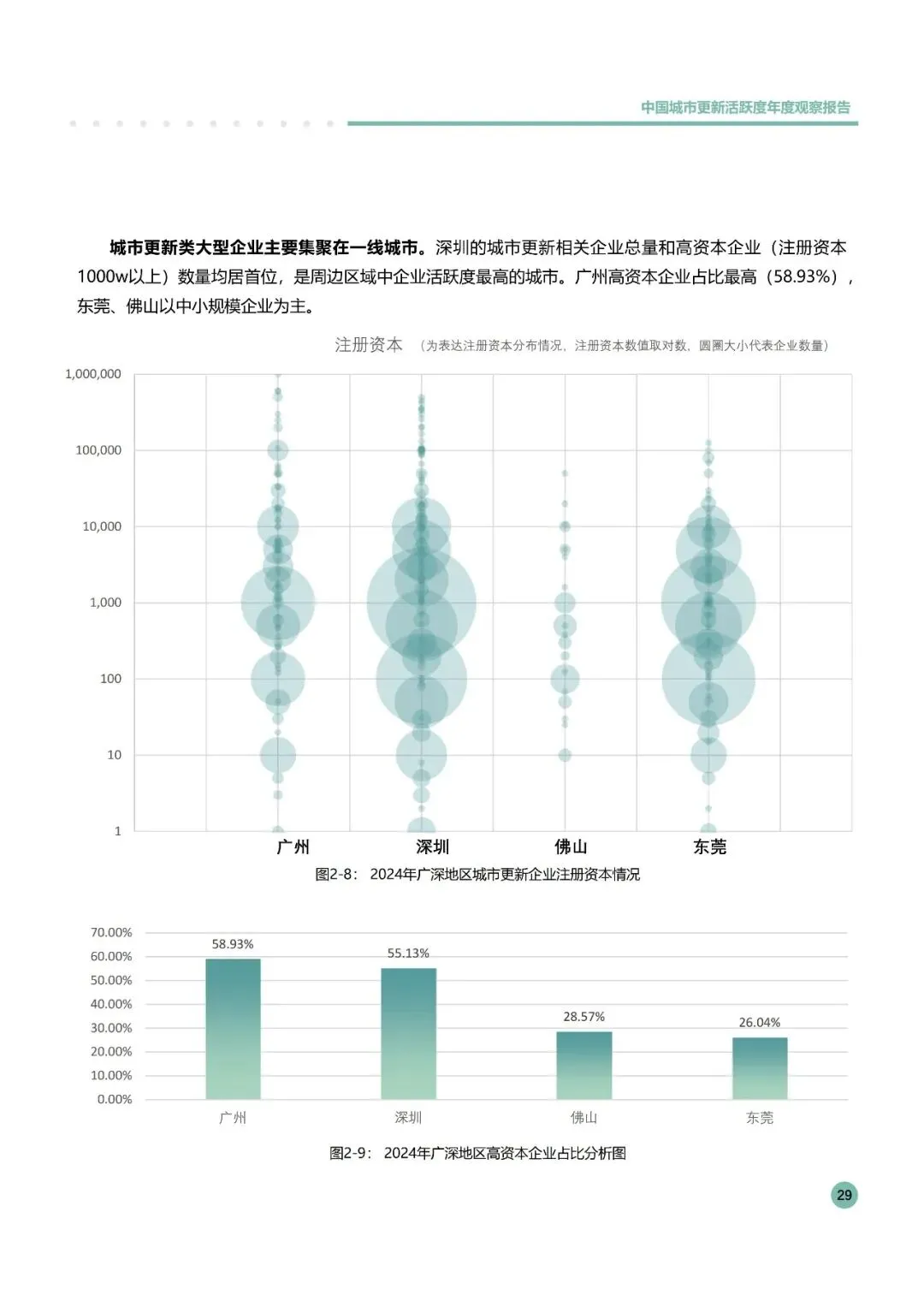 中国城市更新活跃度年度观察报告

城市更新类大型企业主要集聚在一线城市。深圳的城市更新相关企业总量和高资本企业（注册资本1000w以上）数量均居首位，是周边区域中企业活跃度最高的城市。广州高资本企业占比最高（58.93%），东莞、佛山以中小规模企业为主。

注册资本 （为表达注册资本分布情况，注册资本数值取对数，圆圈大小代表企业数量）

1,000,000
100,000
10,000
1,000
100
10
1

广州 深圳 佛山 东莞

图2-8： 2024年广深地区城市更新企业注册资本情况

70.00%
60.00%
50.00%
40.00%
30.00%
20.00%
10.00%
0.00%

58.93%
55.13%
28.57%
26.04%

广州 深圳 佛山 东莞

图2-9： 2024年广深地区高资本企业占比分析图

29